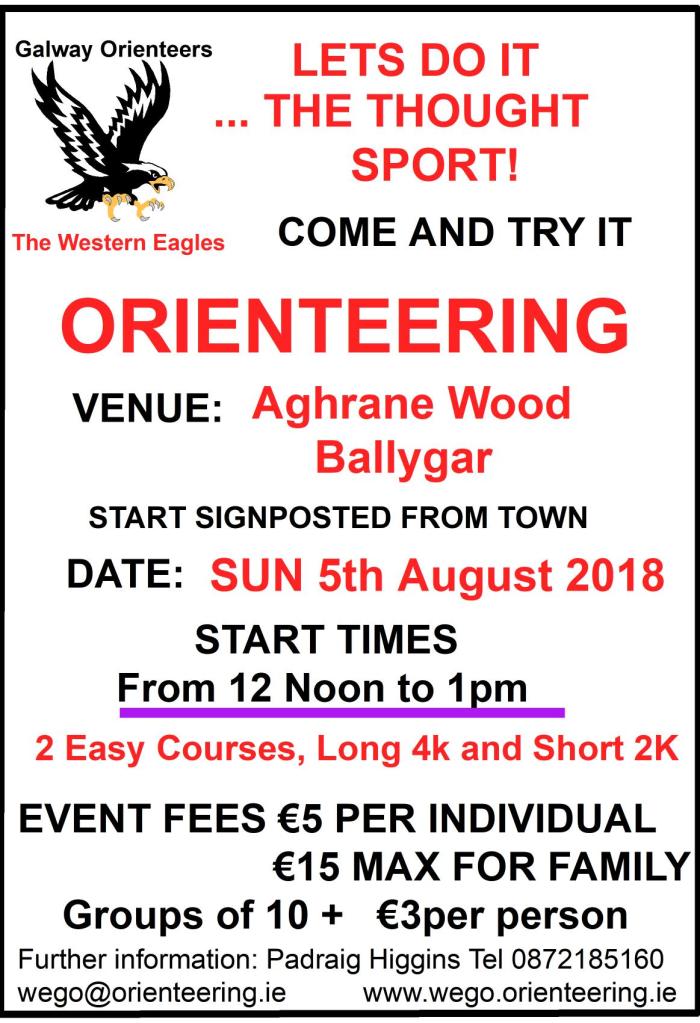 Galway Orienteers

The Western Eagles

LETS DO IT ... THE THOUGHT SPORT!

COME AND TRY IT

ORIENTEERING

VENUE: Aghrane Wood Ballygar

START SIGNPOSTED FROM TOWN

DATE: SUN 5th August 2018

START TIMES
From 12 Noon to 1pm

2 Easy Courses, Long 4k and Short 2K

EVENT FEES €5 PER INDIVIDUAL
€15 MAX FOR FAMILY

Groups of 10 + €3per person

Further information: Padraig Higgins Tel 0872185160
wego@orienteering.ie www.wego.orienteering.ie